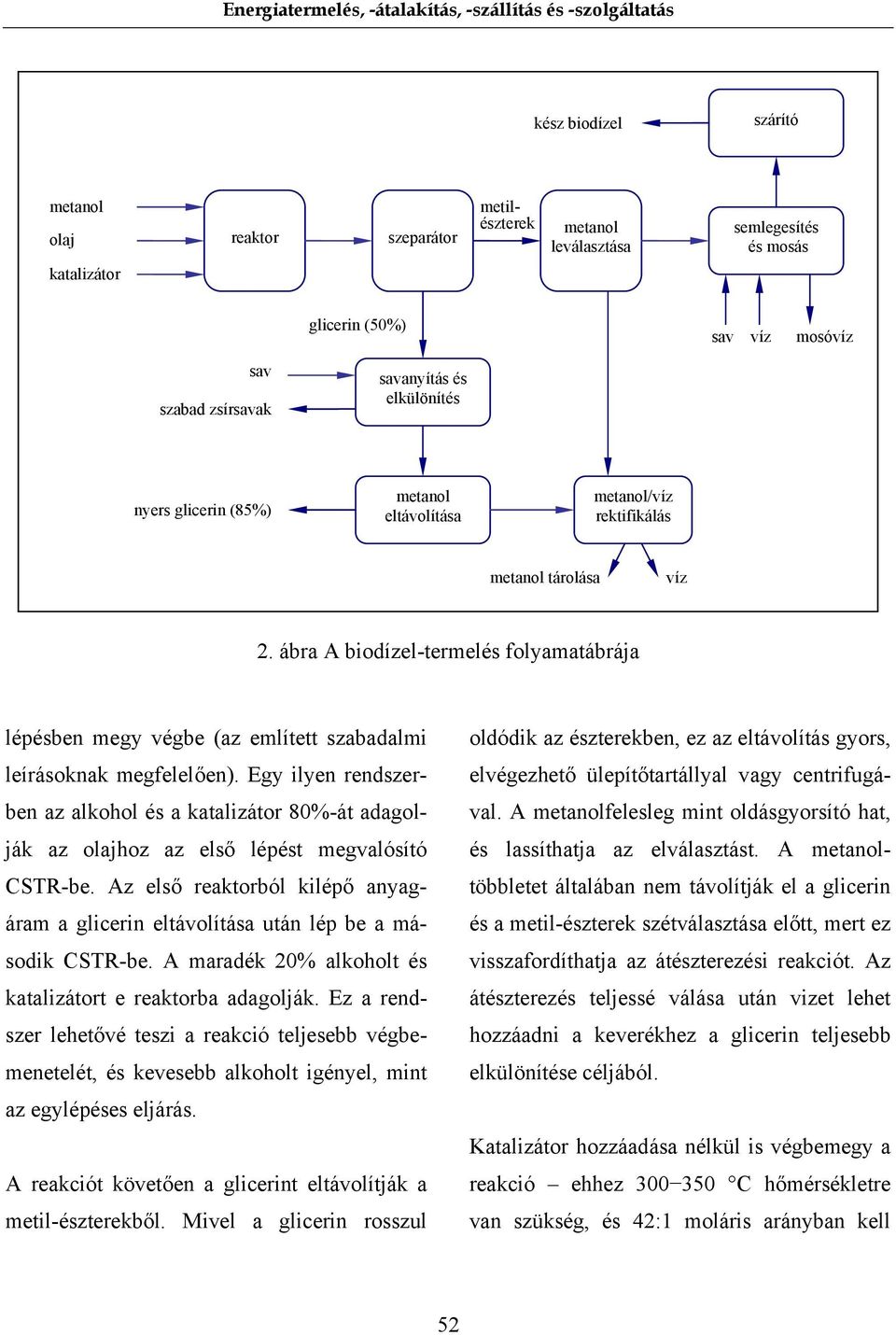 Energiatermelés, -átalakítás, -szállítás és -szolgáltatás

kész biodízel

szárító

metanol

olaj

katalizátor

reaktor

szeparátor

metil-észterek

metanol leválasztása

semlegesítés és mosás

glicerin (50%)

sav

víz

mosóvíz

sav

szabad zsírsavak

savanyítás és elkülönítés

nyers glicerin (85%)

metanol eltávolítása

metanol/víz rektifikálás

metanol tárolása

víz

2. ábra A biodízel-termelés folyamatábrája

lépésben megy végbe (az említett szabadalmi leírásoknak megfelelően). Egy ilyen rendszerben az alkohol és a katalizátor 80%-át adagolják az olajhoz az első lépést megvalósító CSTR-be. Az első reaktorból kilépő anyagáram a glicerin eltávolítása után lép be a második CSTR-be. A maradék 20% alkoholt és katalizátort e reaktorba adagolják. Ez a rendszer lehetővé teszi a reakció teljesebb végbemenetelét, és kevesebb alkoholt igényel, mint az egylépéses eljárás.

A reakciót követően a glicerint eltávolítják a metil-észterekből. Mivel a glicerin rosszul

oldódik az észterekben, ez az eltávolítás gyors, elvégezhető ülepítőtartállyal vagy centrifugával. A metanolfelesleg mint oldásgyorsító hat, és lassíthatja az elválasztást. A metanoltöbbletet általában nem távolítják el a glicerin és a metil-észterek szétválasztása előtt, mert ez visszafordíthatja az átészterezési reakciót. Az átészterezés teljessé válása után vizet lehet hozzáadni a keverékhez a glicerin teljesebb elkülönítése céljából.

Katalizátor hozzáadása nélkül is végbemegy a reakció – ehhez 300−350 °C hőmérsékletre van szükség, és 42:1 moláris arányban kell

52